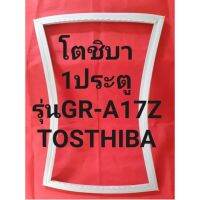 โตชิบา
1ประตู
รุ่นGR-A17Z
TOSTHIBA